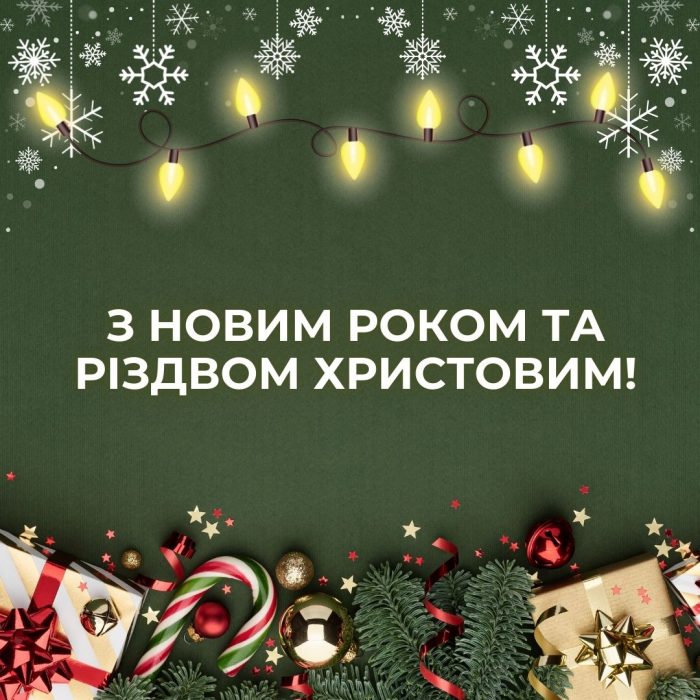 З НОВИМ РОКОМ ТА РІЗДВОМ ХРИСТОВИМ!